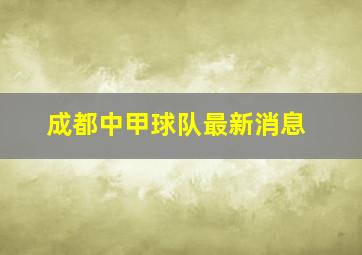 成都中甲球队最新消息